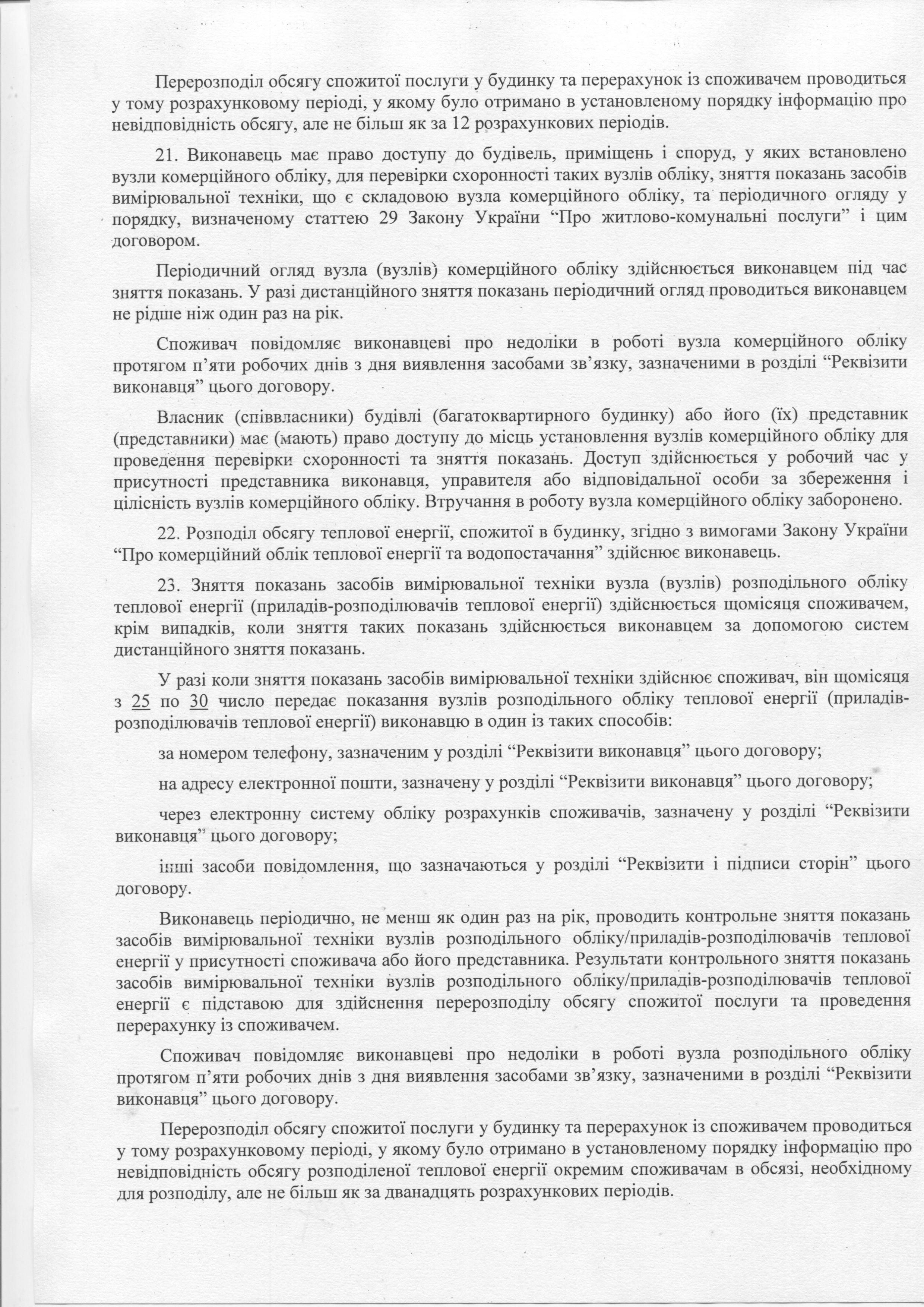 Перерозподіл обсягу спожитої послуги у будинку та перерахунок із споживачем проводиться у тому розрахунковому періоді, у якому було отримано в установленому порядку інформацію про невідповідність обсягу, але не більш як за 12 розрахункових періодів.

21. Виконавець має право доступу до будівель, приміщень і споруд, у яких встановлено вузли комерційного обліку, для перевірки схоронності таких вузлів обліку, зняття показань засобів вимірювальної техніки, що є складовою вузла комерційного обліку, та періодичного огляду у порядку, визначеному статтею 29 Закону України "Про житлово-комунальні послуги" і цим договором.

Періодичний огляд вузла (вузлів) комерційного обліку здійснюється виконавцем під час зняття показань. У разі дистанційного зняття показань періодичний огляд проводиться виконавцем не рідше ніж один раз на рік.

Споживач повідомляє виконавцеві про недоліки в роботі вузла комерційного обліку протягом п'яти робочих днів з дня виявлення засобами зв'язку, зазначеними в розділі "Реквізити виконавця" цього договору.

Власник (співвласники) будівлі (багатоквартирного будинку) або його (їх) представник (представники) має (мають) право доступу до місць установлення вузлів комерційного обліку для проведення перевірки схоронності та зняття показань. Доступ здійснюється у робочий час у присутності представника виконавця, управителя або відповідальної особи за збереження і цілісність вузлів комерційного обліку. Втручання в роботу вузла комерційного обліку заборонено.

22. Розподіл обсягу теплової енергії, спожитої в будинку, згідно з вимогами Закону України "Про комерційний облік теплової енергії та водопостачання" здійснює виконавець.

23. Зняття показань засобів вимірювальної техніки вузла (вузлів) розподільного обліку теплової енергії (приладів-розподілювачів теплової енергії) здійснюється щомісяця споживачем, крім випадків, коли зняття таких показань здійснюється виконавцем за допомогою систем дистанційного зняття показань.

У разі коли зняття показань засобів вимірювальної техніки здійснює споживач, він щомісяця з 25 по 30 число передає показання вузлів розподільного обліку теплової енергії (приладів-розподілювачів теплової енергії) виконавцю в один із таких способів:

за номером телефону, зазначеним у розділі "Реквізити виконавця" цього договору;

на адресу електронної пошти, зазначену у розділі "Реквізити виконавця" цього договору;

через електронну систему обліку розрахунків споживачів, зазначену у розділі "Реквізити виконавця" цього договору;

інші засоби повідомлення, що зазначаються у розділі "Реквізити і підписи сторін" цього договору.

Виконавець періодично, не менш як один раз на рік, проводить контрольне зняття показань засобів вимірювальної техніки вузлів розподільного обліку/приладів-розподілювачів теплової енергії у присутності споживача або його представника. Результати контрольного зняття показань засобів вимірювальної техніки вузлів розподільного обліку/приладів-розподілювачів теплової енергії є підставою для здійснення перерозподілу обсягу спожитої послуги та проведення перерахунку із споживачем.

Споживач повідомляє виконавцеві про недоліки в роботі вузла розподільного обліку протягом п'яти робочих днів з дня виявлення засобами зв'язку, зазначеними в розділі "Реквізити виконавця" цього договору.

Перерозподіл обсягу спожитої послуги у будинку та перерахунок із споживачем проводиться у тому розрахунковому періоді, у якому було отримано в установленому порядку інформацію про невідповідність обсягу розподіленої теплової енергії окремим споживачам в обсязі, необхідному для розподілу, але не більш як за дванадцять розрахункових періодів.